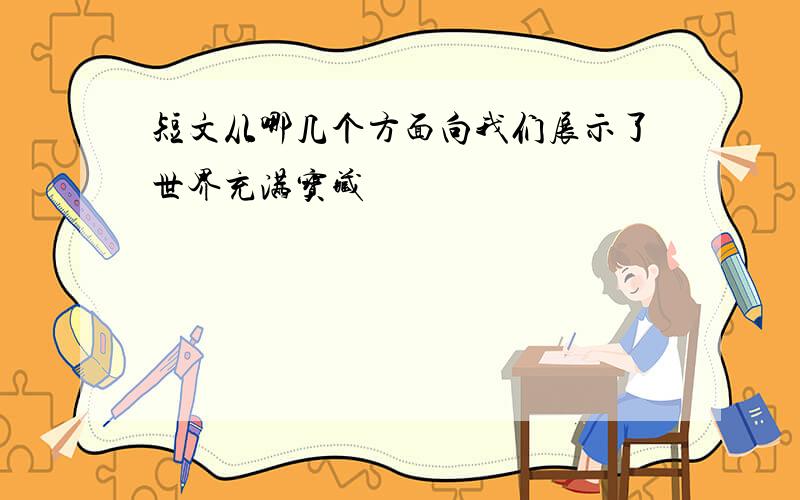 短文从哪几个方面向我们展示了世界充满宝藏